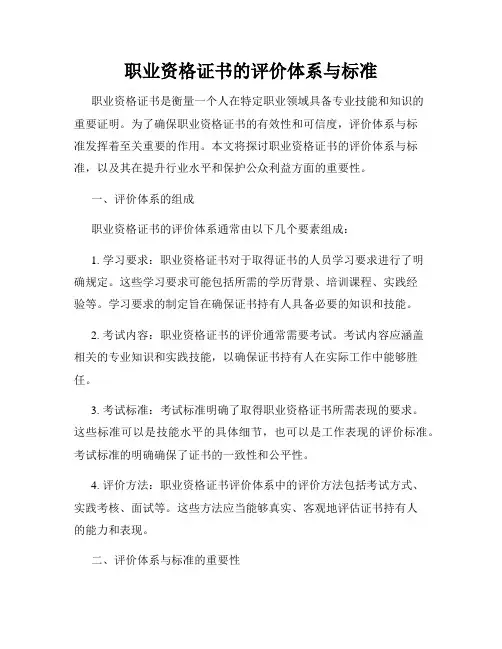 职业资格证书的评价体系与标准

职业资格证书是衡量一个人在特定职业领域具备专业技能和知识的重要证明。为了确保职业资格证书的有效性和可信度，评价体系与标准发挥着至关重要的作用。本文将探讨职业资格证书的评价体系与标准，以及其在提升行业水平和保护公众利益方面的重要性。

一、评价体系的组成

职业资格证书的评价体系通常由以下几个要素组成：

1. 学习要求：职业资格证书对于取得证书的人员学习要求进行了明确规定。这些学习要求可能包括所需的学历背景、培训课程、实践经验等。学习要求的制定旨在确保证书持有人具备必要的知识和技能。

2. 考试内容：职业资格证书的评价通常需要考试。考试内容应涵盖相关的专业知识和实践技能，以确保证书持有人在实际工作中能够胜任。

3. 考试标准：考试标准明确了取得职业资格证书所需表现的要求。这些标准可以是技能水平的具体细节，也可以是工作表现的评价标准。考试标准的明确确保了证书的一致性和公平性。

4. 评价方法：职业资格证书评价体系中的评价方法包括考试方式、实践考核、面试等。这些方法应当能够真实、客观地评估证书持有人的能力和表现。

二、评价体系与标准的重要性